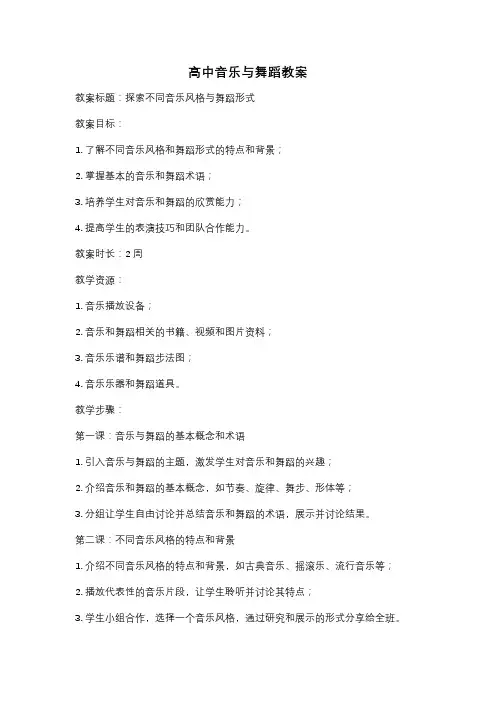 高中音乐与舞蹈教案

教案标题：探索不同音乐风格与舞蹈形式

教案目标：

1. 了解不同音乐风格和舞蹈形式的特点和背景；

2. 掌握基本的音乐和舞蹈术语；

3. 培养学生对音乐和舞蹈的欣赏能力；

4. 提高学生的表演技巧和团队合作能力。

教案时长：2 周

教学资源：

1. 音乐播放设备；

2. 音乐和舞蹈相关的书籍、视频和图片资料；

3. 音乐乐谱和舞蹈步法图；

4. 音乐乐器和舞蹈道具。

教学步骤：

第一课：音乐与舞蹈的基本概念和术语

1. 引入音乐与舞蹈的主题，激发学生对音乐和舞蹈的兴趣；

2. 介绍音乐和舞蹈的基本概念，如节奏、旋律、舞步、形体等；

3. 分组让学生自由讨论并总结音乐和舞蹈的术语，展示并讨论结果。

第二课：不同音乐风格的特点和背景

1. 介绍不同音乐风格的特点和背景，如古典音乐、摇滚乐、流行音乐等；

2. 播放代表性的音乐片段，让学生聆听并讨论其特点；

3. 学生小组合作，选择一个音乐风格，通过研究和展示的形式分享给全班。